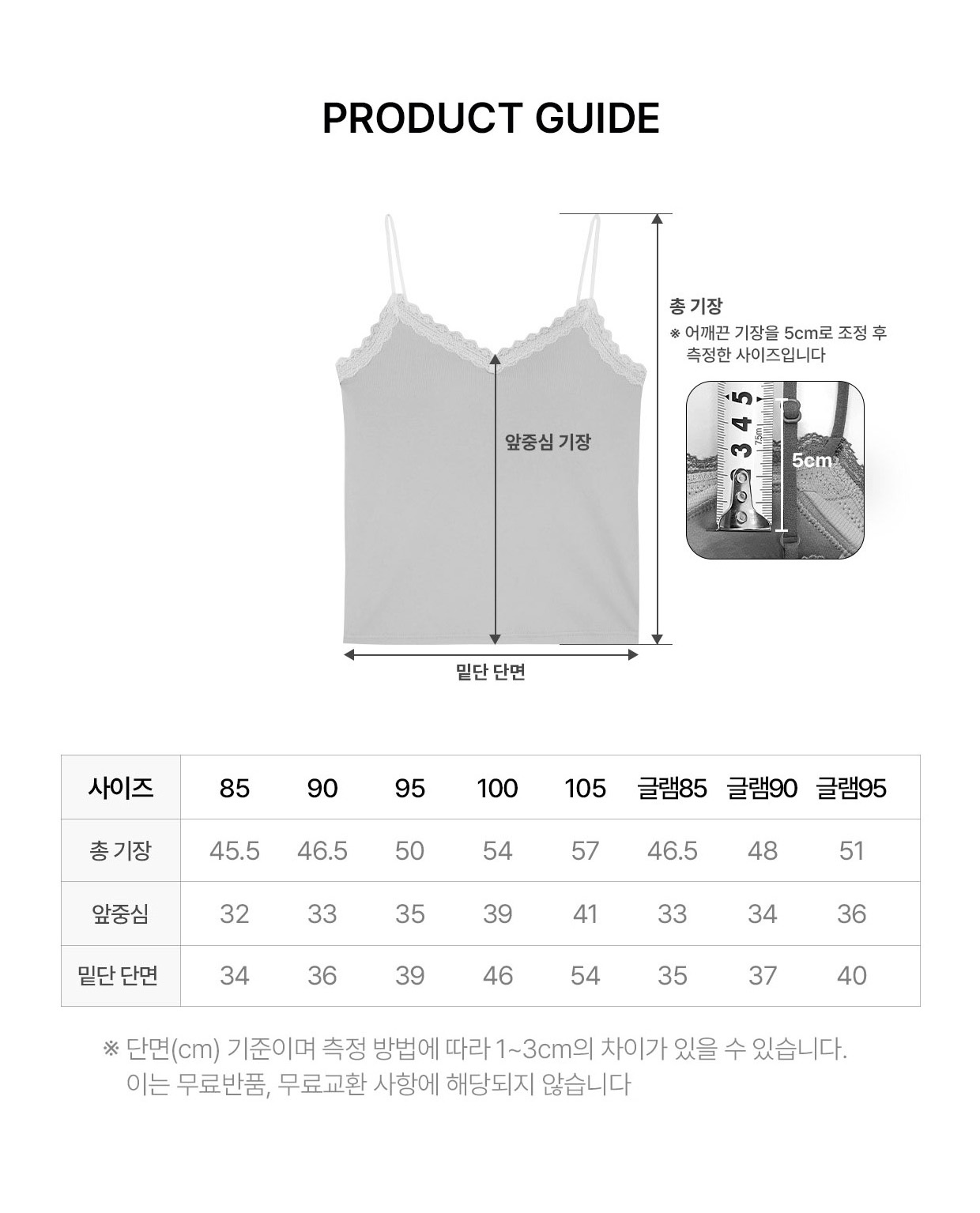 PRODUCT GUIDE

총 기장
※ 어깨끈 기장을 5cm로 조정 후 측정한 사이즈입니다

3 4 5

7.5m

5cm

앞중심 기장

밑단 단면

| 사이즈 | 85 | 90 | 95 | 100 | 105 | 글램85 | 글램90 | 글램95 |
|---|---|---|---|---|---|---|---|---|
| 총 기장 | 45.5 | 46.5 | 50 | 54 | 57 | 46.5 | 48 | 51 |
| 앞중심 | 32 | 33 | 35 | 39 | 41 | 33 | 34 | 36 |
| 밑단 단면 | 34 | 36 | 39 | 46 | 54 | 35 | 37 | 40 |

※ 단면(cm) 기준이며 측정 방법에 따라 1~3cm의 차이가 있을 수 있습니다.
이는 무료반품, 무료교환 사항에 해당되지 않습니다